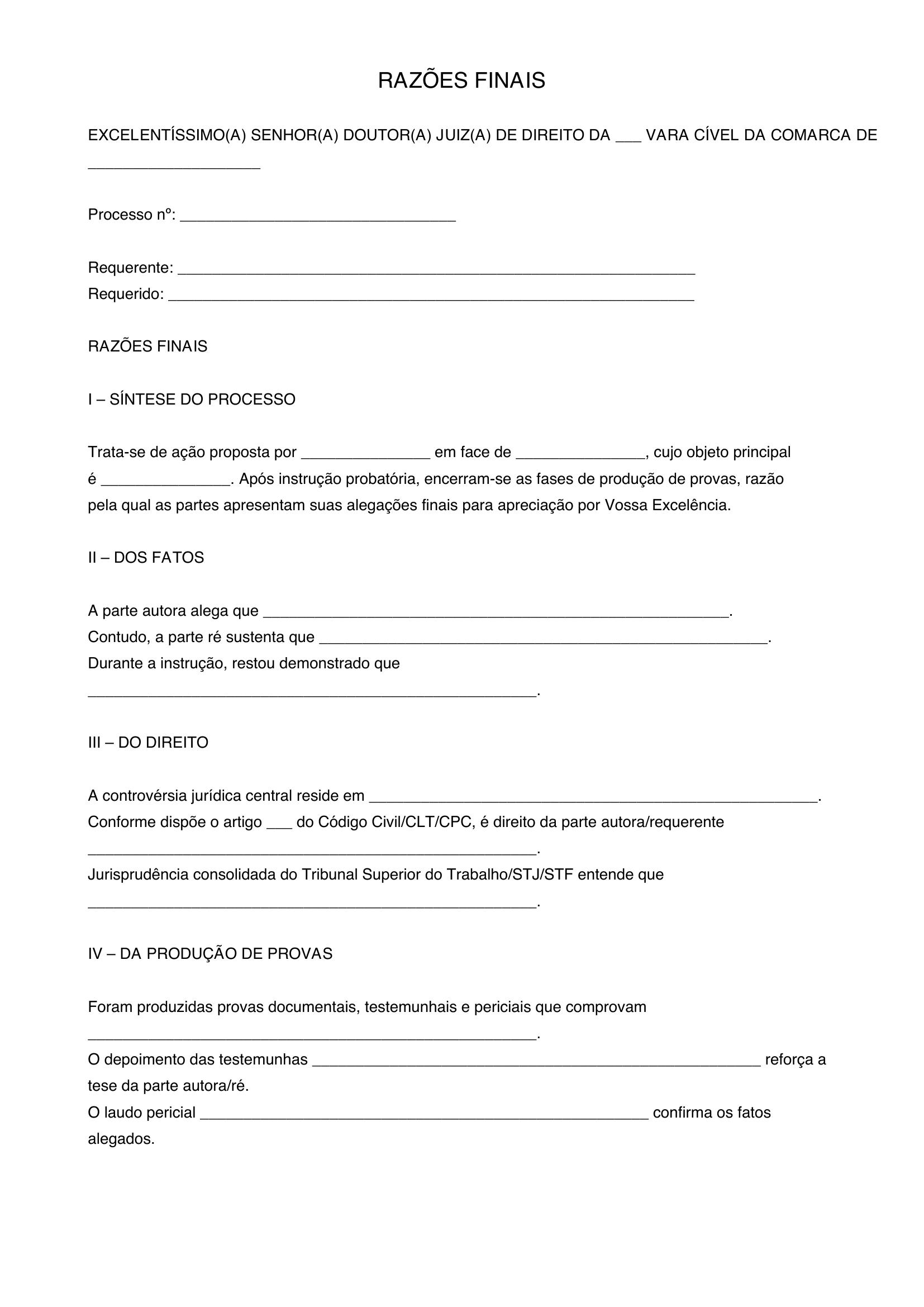 RAZÕES FINAIS

EXCELENTÍSSIMO(A) SENHOR(A) DOUTOR(A) JUIZ(A) DE DIREITO DA ____ VARA CÍVEL DA COMARCA DE ____

Processo nº: ____

Requerente: ____
Requerido: ____

RAZÕES FINAIS

I – SÍNTESE DO PROCESSO

Trata-se de ação proposta por ____ em face de ____, cujo objeto principal é ____. Após instrução probatória, encerram-se as fases de produção de provas, razão pela qual as partes apresentam suas alegações finais para apreciação por Vossa Excelência.

II – DOS FATOS

A parte autora alega que ____.
Contudo, a parte ré sustenta que ____.
Durante a instrução, restou demonstrado que ____.

III – DO DIREITO

A controvérsia jurídica central reside em ____.
Conforme dispõe o artigo ____ do Código Civil/CLT/CPC, é direito da parte autora/requerente ____.
Jurisprudência consolidada do Tribunal Superior do Trabalho/STJ/STF entende que ____.

IV – DA PRODUÇÃO DE PROVAS

Foram produzidas provas documentais, testemunhais e periciais que comprovam ____.
O depoimento das testemunhas ____ reforça a tese da parte autora/ré.
O laudo pericial ____ confirma os fatos alegados.